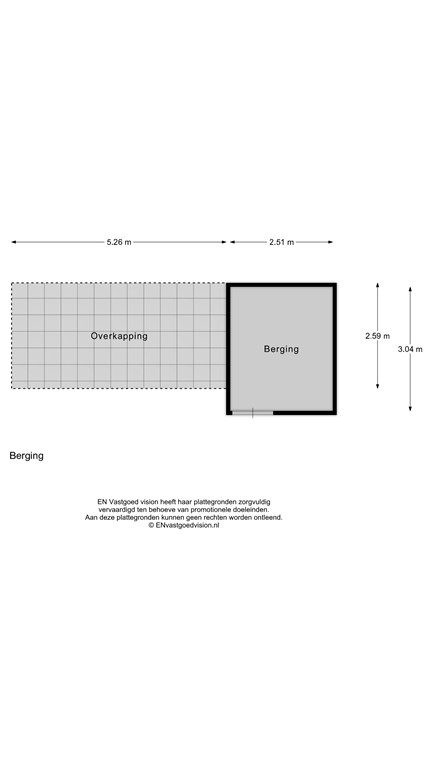 5.26 m

2.51 m

Overkapping

Berging

2.59 m

3.04 m

Berging

EN Vastgoed vision heeft haar plattegronden zorgvuldig vervaardigd ten behoeve van promotionele doeleinden. Aan deze plattegronden kunnen geen rechten worden ontleend. © ENvastgoedvision.nl